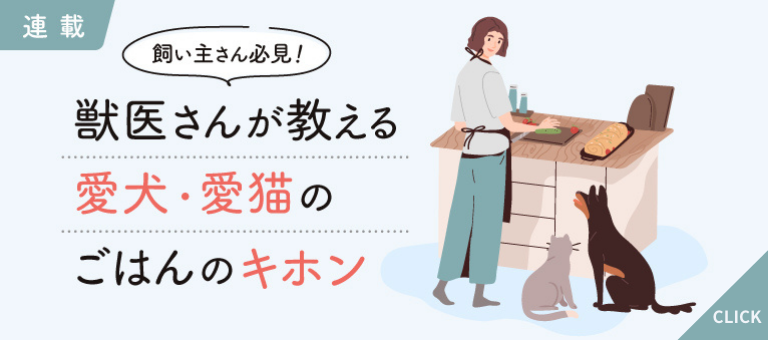 連載

飼い主さん必見！

獣医さんが教える

愛犬・愛猫の

ごはんのキホン

CLICK